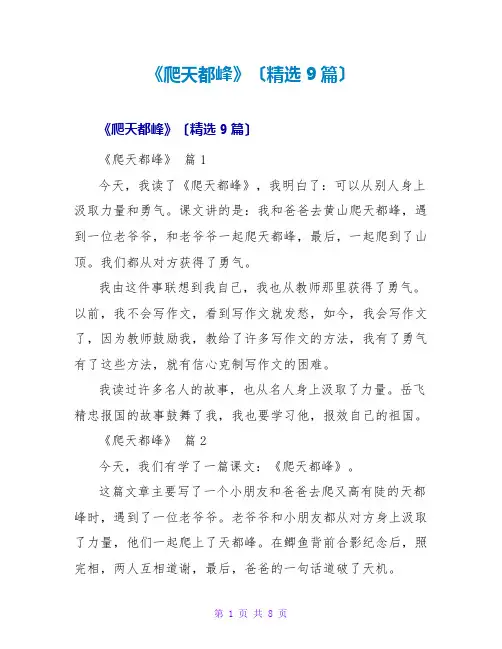 《爬天都峰》〔精选 9 篇〕

《爬天都峰》〔精选 9 篇〕

《爬天都峰》 篇 1

今天，我读了《爬天都峰》，我明白了：可以从别人身上汲取力量和勇气。课文讲的是：我和爸爸去黄山爬天都峰，遇到一位老爷爷，和老爷爷一起爬天都峰，最后，一起爬到了山顶。我们都从对方获得了勇气。

我由这件事联想到我自己，我也从教师那里获得了勇气。以前，我不会写作文，看到写作文就发愁，如今，我会写作文了，因为教师鼓励我，教给了许多写作文的方法，我有了勇气有了这些方法，就有信心克制写作文的困难。

我读过许多名人的故事，也从名人身上汲取了力量。岳飞精忠报国的故事鼓舞了我，我也要学习他，报效自己的祖国。

《爬天都峰》 篇 2

今天，我们有学了一篇课文：《爬天都峰》。

这篇文章主要写了一个小朋友和爸爸去爬又高有陡的天都峰时，遇到了一位老爷爷。老爷爷和小朋友都从对方身上汲取了力量，他们一起爬上了天都峰。在鲫鱼背前合影纪念后，照完相，两人互相道谢，最后，爸爸的一句话道破了天机。

第 1 页 共 8 页